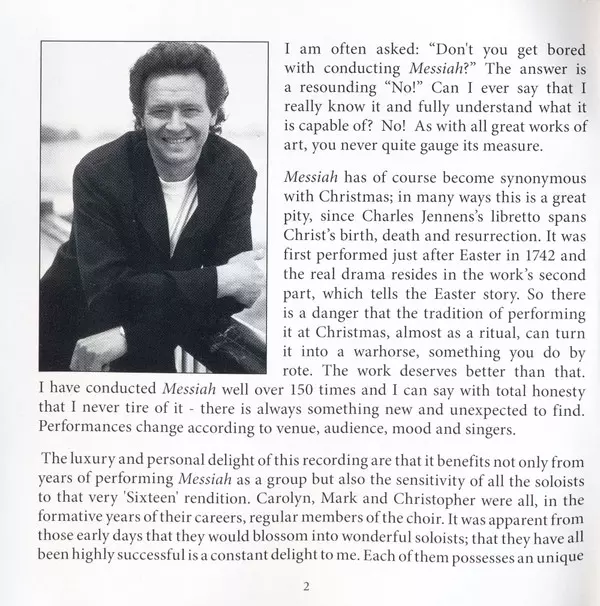 I am often asked: "Don't you get bored with conducting Messiah?" The answer is a resounding "No!" Can I ever say that I really know it and fully understand what it is capable of? No! As with all great works of art, you never quite gauge its measure.

Messiah has of course become synonymous with Christmas; in many ways this is a great pity, since Charles Jennens's libretto spans Christ's birth, death and resurrection. It was first performed just after Easter in 1742 and the real drama resides in the work's second part, which tells the Easter story. So there is a danger that the tradition of performing it at Christmas, almost as a ritual, can turn it into a warhorse, something you do by rote. The work deserves better than that. I have conducted Messiah well over 150 times and I can say with total honesty that I never tire of it - there is always something new and unexpected to find. Performances change according to venue, audience, mood and singers.

The luxury and personal delight of this recording are that it benefits not only from years of performing Messiah as a group but also the sensitivity of all the soloists to that very 'Sixteen' rendition. Carolyn, Mark and Christopher were all, in the formative years of their careers, regular members of the choir. It was apparent from those early days that they would blossom into wonderful soloists; that they have all been highly successful is a constant delight to me. Each of them possesses an unique

2